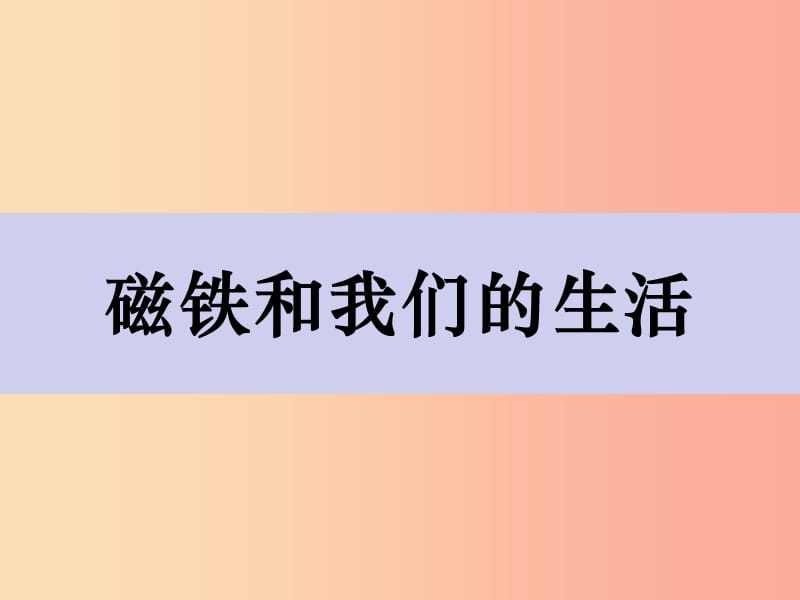 磁铁和我们的生活